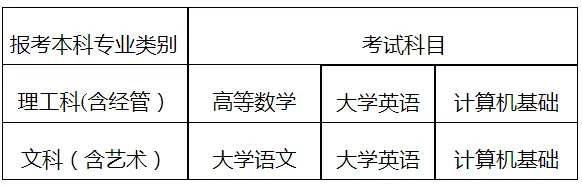 | 报考本科专业类别 | 考试科目 | | |
|---|---|---|---|
| 理工科(含经管） | 高等数学 | 大学英语 | 计算机基础 |
| 文科（含艺术） | 大学语文 | 大学英语 | 计算机基础 |